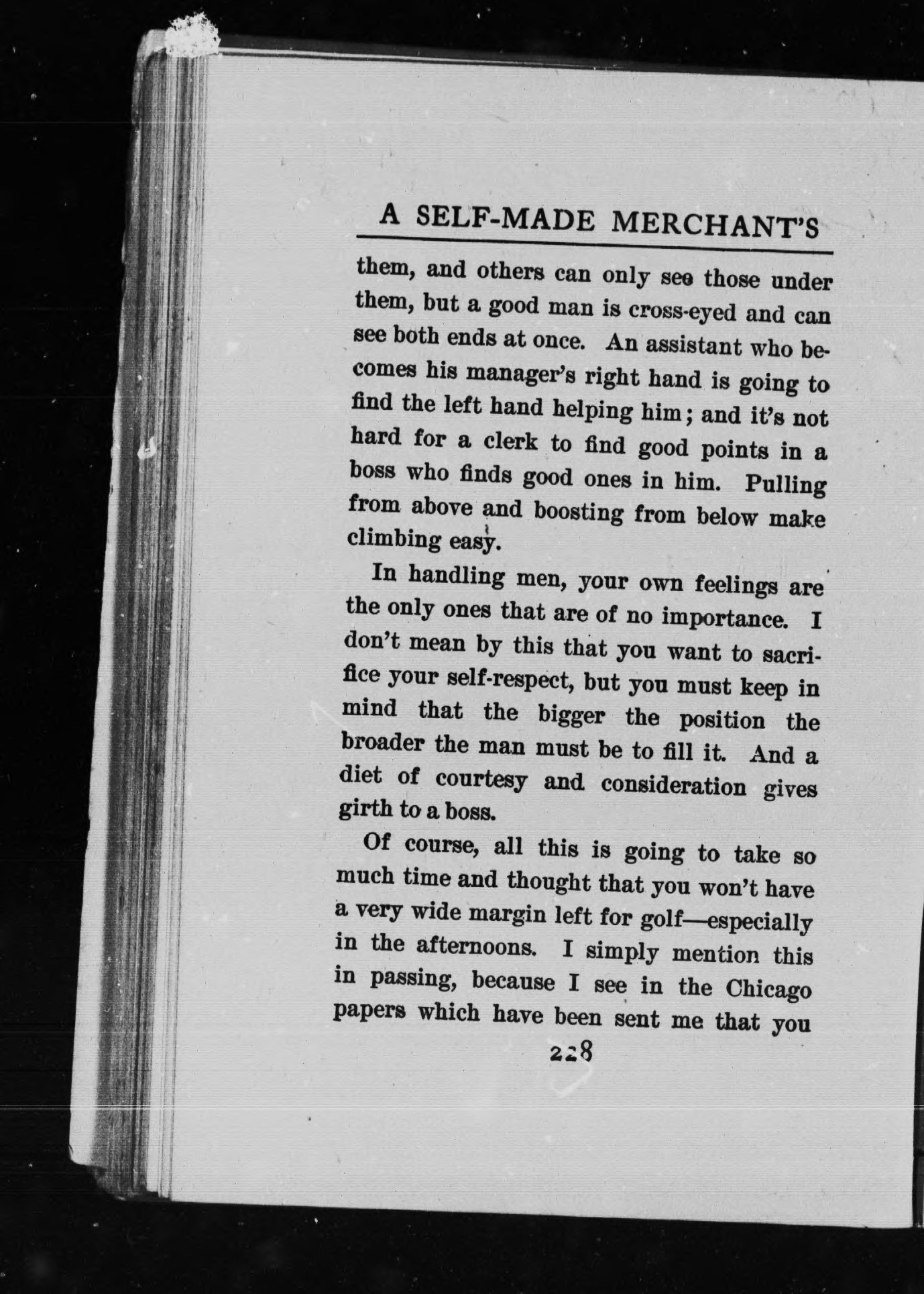 A SELF-MADE MERCHANT'S

them, and others can only see those under them, but a good man is cross-eyed and can see both ends at once. An assistant who becomes his manager's right hand is going to find the left hand helping him; and it's not hard for a clerk to find good points in a boss who finds good ones in him. Pulling from above and boosting from below make climbing easy.

In handling men, your own feelings are the only ones that are of no importance. I don't mean by this that you want to sacrifice your self-respect, but you must keep in mind that the bigger the position the broader the man must be to fill it. And a diet of courtesy and consideration gives girth to a boss.

Of course, all this is going to take so much time and thought that you won't have a very wide margin left for golf—especially in the afternoons. I simply mention this in passing, because I see in the Chicago papers which have been sent me that you

228